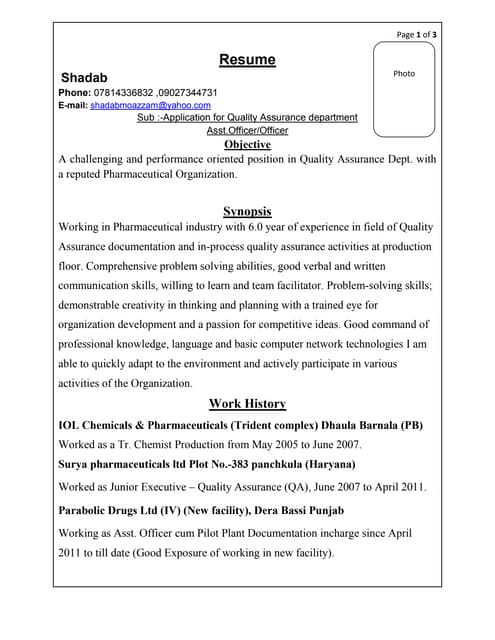 Page 1 of 3

Resume

Photo

Shadab

Phone: 07814336832 ,09027344731

E-mail: shadabmoazzam@yahoo.com

Sub :-Application for Quality Assurance department Asst.Officer/Officer

Objective

A challenging and performance oriented position in Quality Assurance Dept. with a reputed Pharmaceutical Organization.

Synopsis

Working in Pharmaceutical industry with 6.0 year of experience in field of Quality Assurance documentation and in-process quality assurance activities at production floor. Comprehensive problem solving abilities, good verbal and written communication skills, willing to learn and team facilitator. Problem-solving skills; demonstrable creativity in thinking and planning with a trained eye for organization development and a passion for competitive ideas. Good command of professional knowledge, language and basic computer network technologies I am able to quickly adapt to the environment and actively participate in various activities of the Organization.

Work History

IOL Chemicals & Pharmaceuticals (Trident complex) Dhaula Barnala (PB)

Worked as a Tr. Chemist Production from May 2005 to June 2007.

Surya pharmaceuticals ltd Plot No.-383 panchkula (Haryana)

Worked as Junior Executive – Quality Assurance (QA), June 2007 to April 2011.

Parabolic Drugs Ltd (IV) (New facility), Dera Bassi Punjab

Working as Asst. Officer cum Pilot Plant Documentation incharge since April 2011 to till date (Good Exposure of working in new facility).